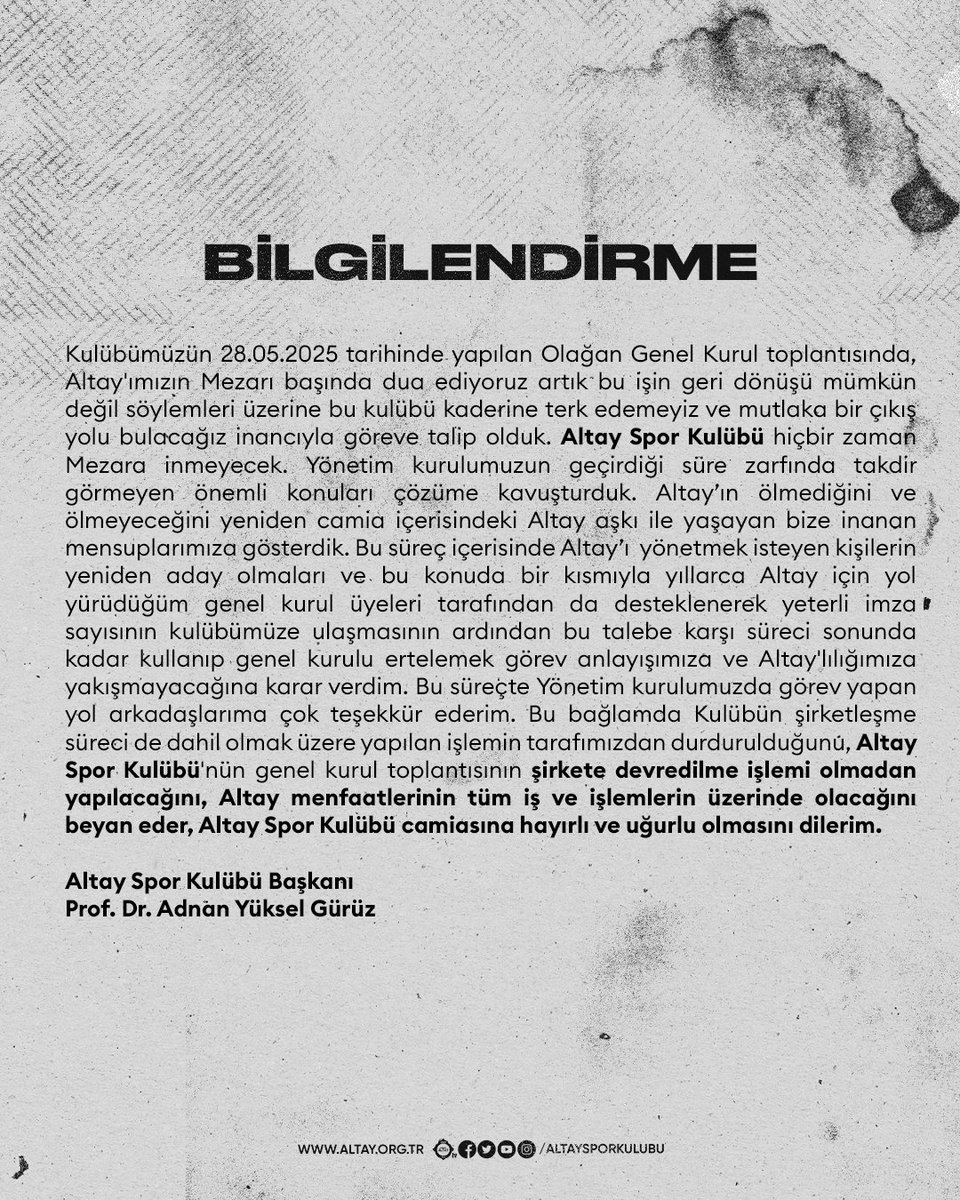 BİLGİLENDİRME

Kulübümüzün 28.05.2025 tarihinde yapılan Olağan Genel Kurul toplantısında, Altay'ımızın Mezarı başında dua ediyoruz artık bu işin geri dönüşü mümkün değil söylemleri üzerine bu kulübü kaderine terk edemeyiz ve mutlaka bir çıkış yolu bulacağız inancıyla göreve talip olduk. Altay Spor Kulübü hiçbir zaman Mezara inmeyecek. Yönetim kurulumuzun geçirdiği süre zarfında takdir görmeyen önemli konuları çözüme kavuşturduk. Altay'ın ölmediğini ve ölmeyeceğini yeniden camia içerisindeki Altay aşkı ile yaşayan bize inanan mensuplarımıza gösterdik. Bu süreç içerisinde Altay'ı yönetmek isteyen kişilerin yeniden aday olmaları ve bu konuda bir kısmıyla yıllarca Altay için yol yürüdüğüm genel kurul üyeleri tarafından da desteklenerek yeterli imza sayısının kulübümüze ulaşmasının ardından bu talebe karşı süreci sonunda kadar kullanıp genel kurulu ertelemek görev anlayışımıza ve Altay'lılığımıza yakışmayacağına karar verdim. Bu süreçte Yönetim kurulumuzda görev yapan yol arkadaşlarıma çok teşekkür ederim. Bu bağlamda Kulübün şirketleşme süreci de dahil olmak üzere yapılan işlemin tarafımızdan durdurulduğunu, Altay Spor Kulübü'nün genel kurul toplantısının şirkete devredilme işlemi olmadan yapılacağını, Altay menfaatlerinin tüm iş ve işlemlerin üzerinde olacağını beyan eder, Altay Spor Kulübü camiasına hayırlı ve uğurlu olmasını dilerim.

Altay Spor Kulübü Başkanı
Prof. Dr. Adnan Yüksel Gürüz

WWW.ALTAY.ORG.TR /ALTAYSPORKULUBU